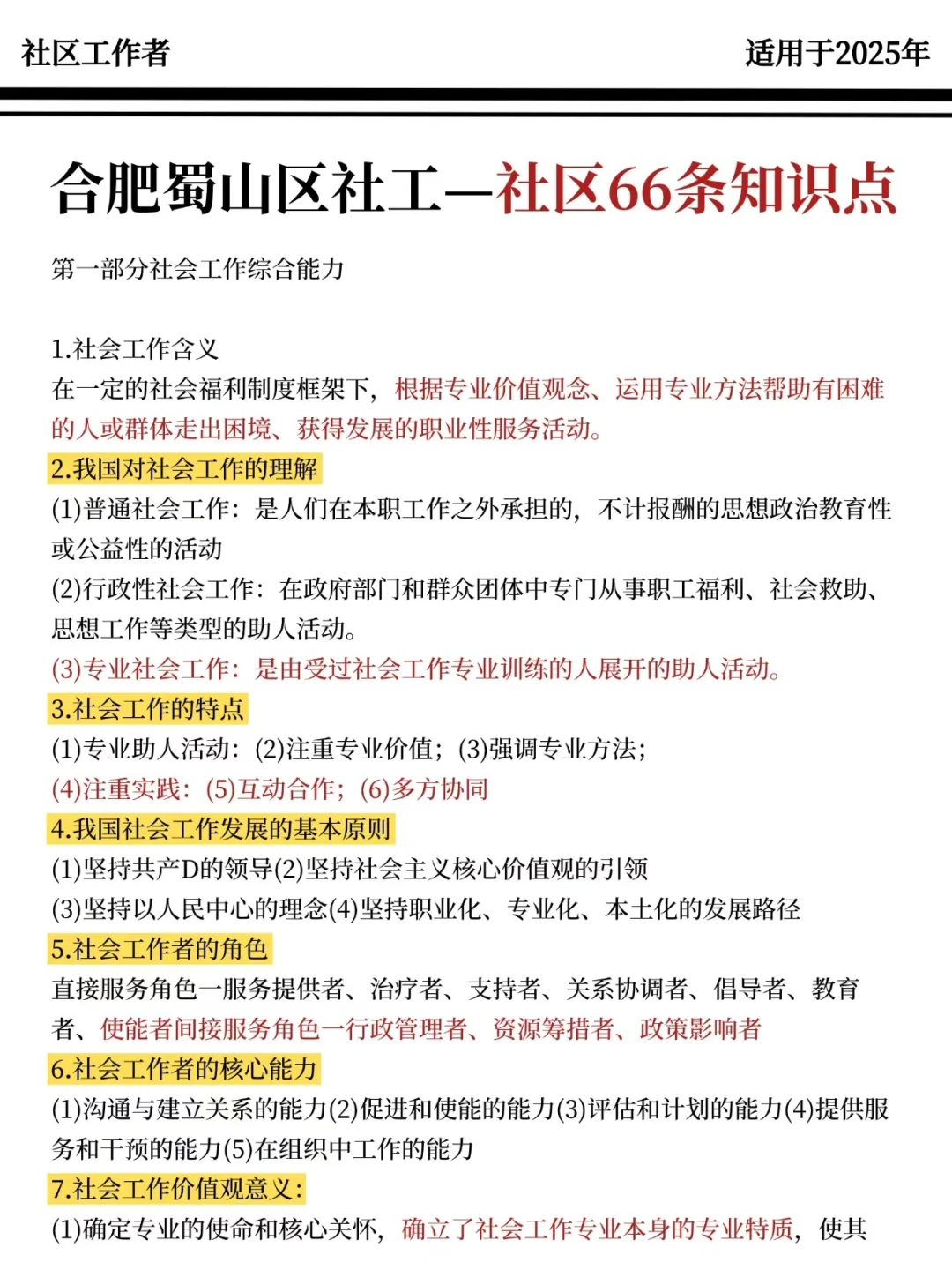 社区工作者

适用于2025年

合肥蜀山区社工—社区66条知识点

第一部分社会工作综合能力

1.社会工作含义
在一定的社会福利制度框架下，根据专业价值观念、运用专业方法帮助有困难的人或群体走出困境、获得发展的职业性服务活动。

2.我国对社会工作的理解
(1)普通社会工作：是人们在本职工作之外承担的，不计报酬的思想政治教育性或公益性的活动
(2)行政性社会工作：在政府部门和群众团体中专门从事职工福利、社会救助、思想工作等类型的助人活动。
(3)专业社会工作：是由受过社会工作专业训练的人展开的助人活动。

3.社会工作的特点
(1)专业助人活动：(2)注重专业价值；(3)强调专业方法；
(4)注重实践：(5)互动合作；(6)多方协同

4.我国社会工作发展的基本原则
(1)坚持共产D的领导(2)坚持社会主义核心价值观的引领
(3)坚持以人民中心的理念(4)坚持职业化、专业化、本土化的发展路径

5.社会工作者的角色
直接服务角色一服务提供者、治疗者、支持者、关系协调者、倡导者、教育者、使能者间接服务角色一行政管理者、资源筹措者、政策影响者

6.社会工作者的核心能力
(1)沟通与建立关系的能力(2)促进和使能的能力(3)评估和计划的能力(4)提供服务和干预的能力(5)在组织中工作的能力

7.社会工作价值观意义：
(1)确定专业的使命和核心关怀，确立了社会工作专业本身的专业特质，使其